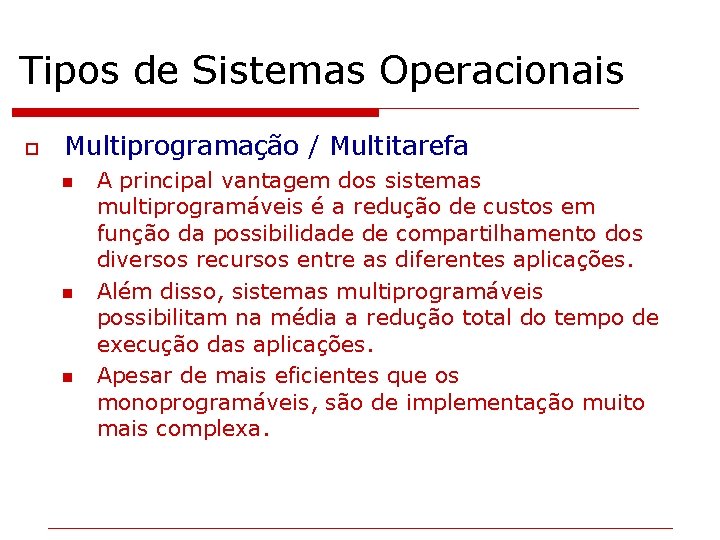 Tipos de Sistemas Operacionais

Multiprogramação / Multitarefa

A principal vantagem dos sistemas multiprogramáveis é a redução de custos em função da possibilidade de compartilhamento dos diversos recursos entre as diferentes aplicações.

Além disso, sistemas multiprogramáveis possibilitam na média a redução total do tempo de execução das aplicações.

Apesar de mais eficientes que os monoprogramáveis, são de implementação muito mais complexa.